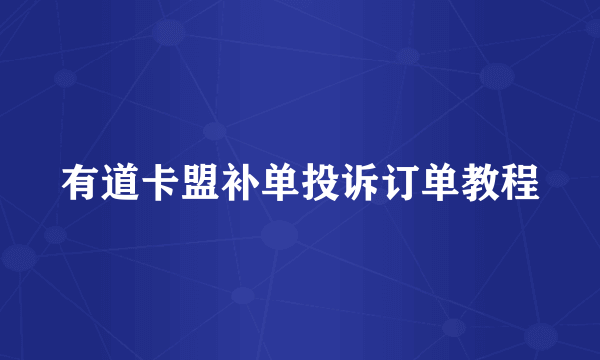 有道卡盟补单投诉订单教程